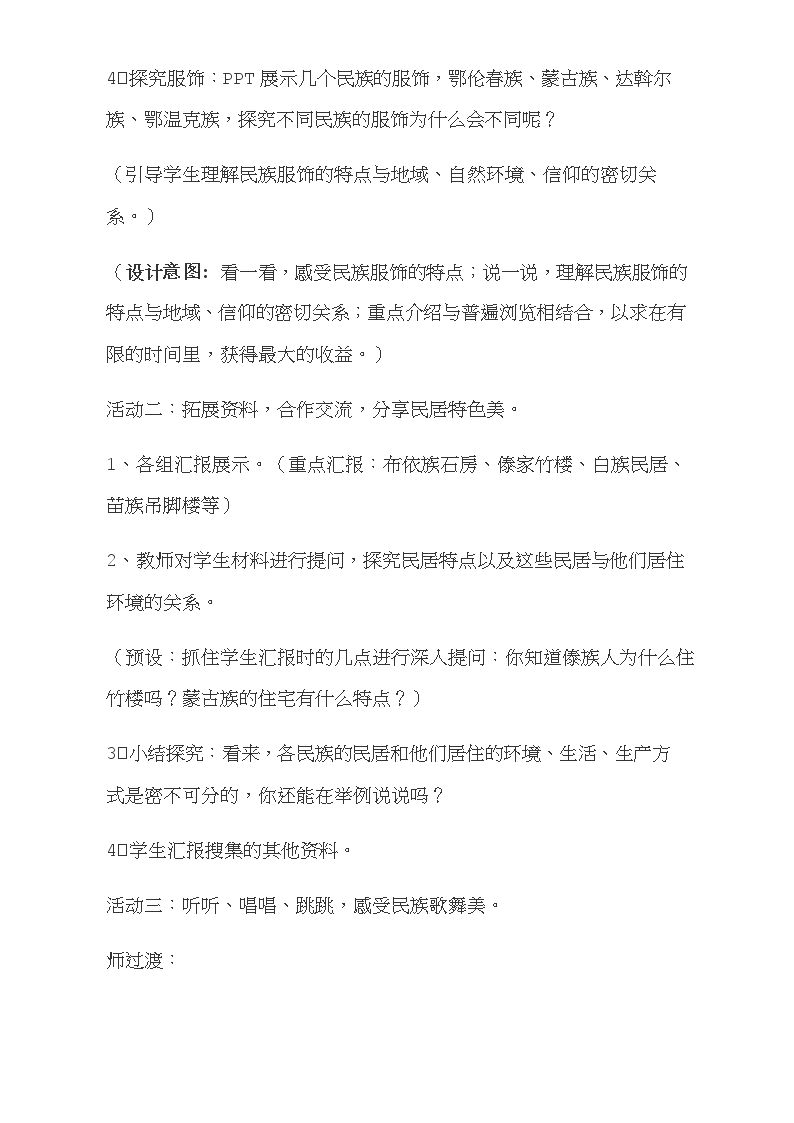 4□探究服饰：PPT展示几个民族的服饰，鄂伦春族、蒙古族、达斡尔族、鄂温克族，探究不同民族的服饰为什么会不同呢？

（引导学生理解民族服饰的特点与地域、自然环境、信仰的密切关系。）

（设计意图：看一看，感受民族服饰的特点；说一说，理解民族服饰的特点与地域、信仰的密切关系；重点介绍与普遍浏览相结合，以求在有限的时间里，获得最大的收益。）

活动二：拓展资料，合作交流，分享民居特色美。

1、各组汇报展示。（重点汇报：布依族石房、傣家竹楼、白族民居、苗族吊脚楼等）

2、教师对学生材料进行提问，探究民居特点以及这些民居与他们居住环境的关系。

（预设：抓住学生汇报时的几点进行深入提问：你知道傣族人为什么住竹楼吗？蒙古族的住宅有什么特点？）

3□小结探究：看来，各民族的民居和他们居住的环境、生活、生产方式是密不可分的，你还能在举例说说吗？

4□学生汇报搜集的其他资料。

活动三：听听、唱唱、跳跳，感受民族歌舞美。

师过渡：